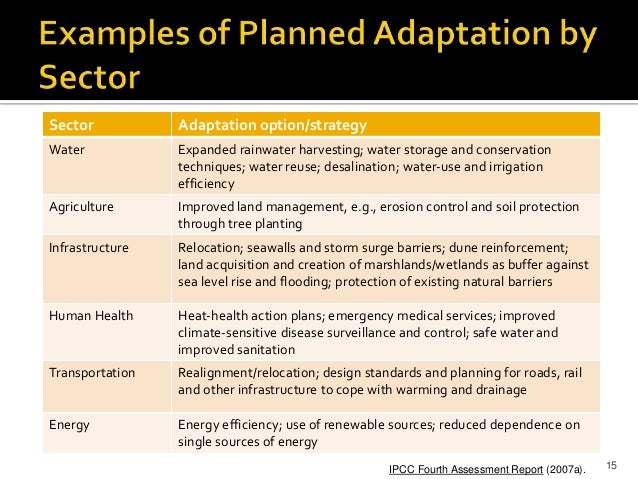 Examples of Planned Adaptation by Sector

| Sector | Adaptation option/strategy |
|---|---|
| Water | Expanded rainwater harvesting; water storage and conservation techniques; water reuse; desalination; water-use and irrigation efficiency |
| Agriculture | Improved land management, e.g., erosion control and soil protection through tree planting |
| Infrastructure | Relocation; seawalls and storm surge barriers; dune reinforcement; land acquisition and creation of marshlands/wetlands as buffer against sea level rise and flooding; protection of existing natural barriers |
| Human Health | Heat-health action plans; emergency medical services; improved climate-sensitive disease surveillance and control; safe water and improved sanitation |
| Transportation | Realignment/relocation; design standards and planning for roads, rail and other infrastructure to cope with warming and drainage |
| Energy | Energy efficiency; use of renewable sources; reduced dependence on single sources of energy |

IPCC Fourth Assessment Report (2007a).

15